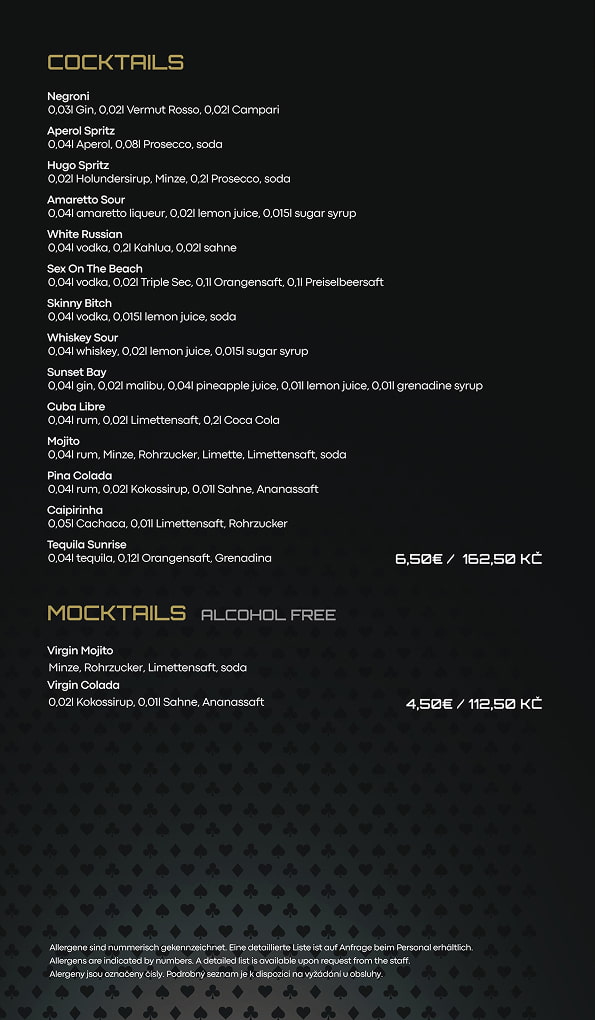 COCKTAILS

Negroni
0,03l Gin, 0,02l Vermut Rosso, 0,02l Campari

Aperol Spritz
0,04l Aperol, 0,08l Prosecco, soda

Hugo Spritz
0,02l Holundersirup, Minze, 0,2l Prosecco, soda

Amaretto Sour
0,04l amaretto liqueur, 0,02l lemon juice, 0,015l sugar syrup

White Russian
0,04l vodka, 0,2l Kahlua, 0,02l sahne

Sex On The Beach
0,04l vodka, 0,02l Triple Sec, 0,1l Orangensaft, 0,1l Preiselbeersaft

Skinny Bitch
0,04l vodka, 0,015l lemon juice, soda

Whiskey Sour
0,04l whiskey, 0,02l lemon juice, 0,015l sugar syrup

Sunset Bay
0,04l gin, 0,02l malibu, 0,04l pineapple juice, 0,01l lemon juice, 0,01l grenadine syrup

Cuba Libre
0,04l rum, 0,02l Limettensaft, 0,2l Coca Cola

Mojito
0,04l rum, Minze, Rohrzucker, Limette, Limettensaft, soda

Pina Colada
0,04l rum, 0,02l Kokossirup, 0,01l Sahne, Ananassaft

Caipirinha
0,05l Cachaca, 0,01l Limettensaft, Rohrzucker

Tequila Sunrise
0,04l tequila, 0,12l Orangensaft, Grenadina

6,50€ / 162,50 KČ

MOCKTAILS ALCOHOL FREE

Virgin Mojito
Minze, Rohrzucker, Limettensaft, soda

Virgin Colada
0,02l Kokossirup, 0,01l Sahne, Ananassaft

4,50€ / 112,50 KČ

Allergene sind nummerisch gekennzeichnet. Eine detaillierte Liste ist auf Anfrage beim Personal erhältlich.
Allergens are indicated by numbers. A detailed list is available upon request from the staff.
Alergeny jsou označeny čísly. Podrobný seznam je k dispozici na vyžádání u obsluhy.